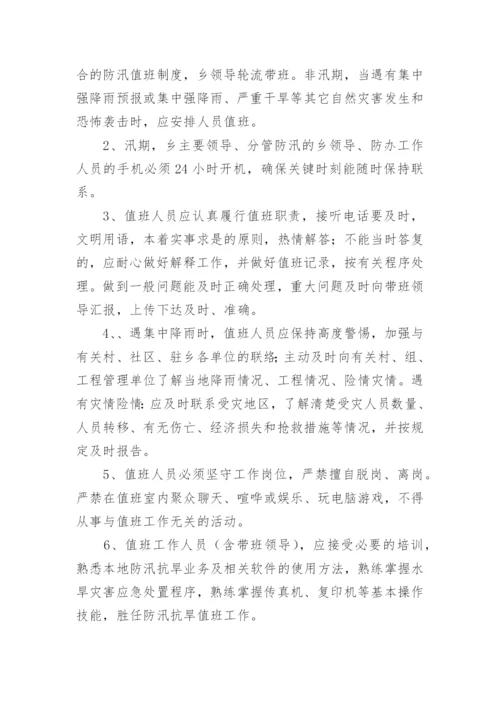 合的防汛值班制度，乡领导轮流带班。非汛期，当遇有集中强降雨预报或集中强降雨、严重干旱等其它自然灾害发生和恐怖袭击时，应安排人员值班。

2、汛期，乡主要领导、分管防汛的乡领导、防办工作人员的手机必须24小时开机，确保关键时刻能随时保持联系。

3、值班人员应认真履行值班职责，接听电话要及时，文明用语，本着实事求是的原则，热情解答；不能当时答复的，应耐心做好解释工作，并做好值班记录，按有关程序处理。做到一般问题能及时正确处理，重大问题及时向带班领导汇报，上传下达及时、准确。

4、、遇集中降雨时，值班人员应保持高度警惕，加强与有关村、社区、驻乡各单位的联络;主动及时向有关村、组、工程管理单位了解当地降雨情况、工程情况、险情灾情。遇有灾情险情:应及时联系受灾地区，了解清楚受灾人员数量、人员转移、有无伤亡、经济损失和抢救措施等情况，并按规定及时报告。

5、值班人员必须坚守工作岗位，严禁擅自脱岗、离岗。严禁在值班室内聚众聊天、喧哗或娱乐、玩电脑游戏，不得从事与值班工作无关的活动。

6、值班工作人员（含带班领导），应接受必要的培训，熟悉本地防汛抗旱业务及相关软件的使用方法，熟练掌握水旱灾害应急处置程序，熟练掌握传真机、复印机等基本操作技能，胜任防汛抗旱值班工作。